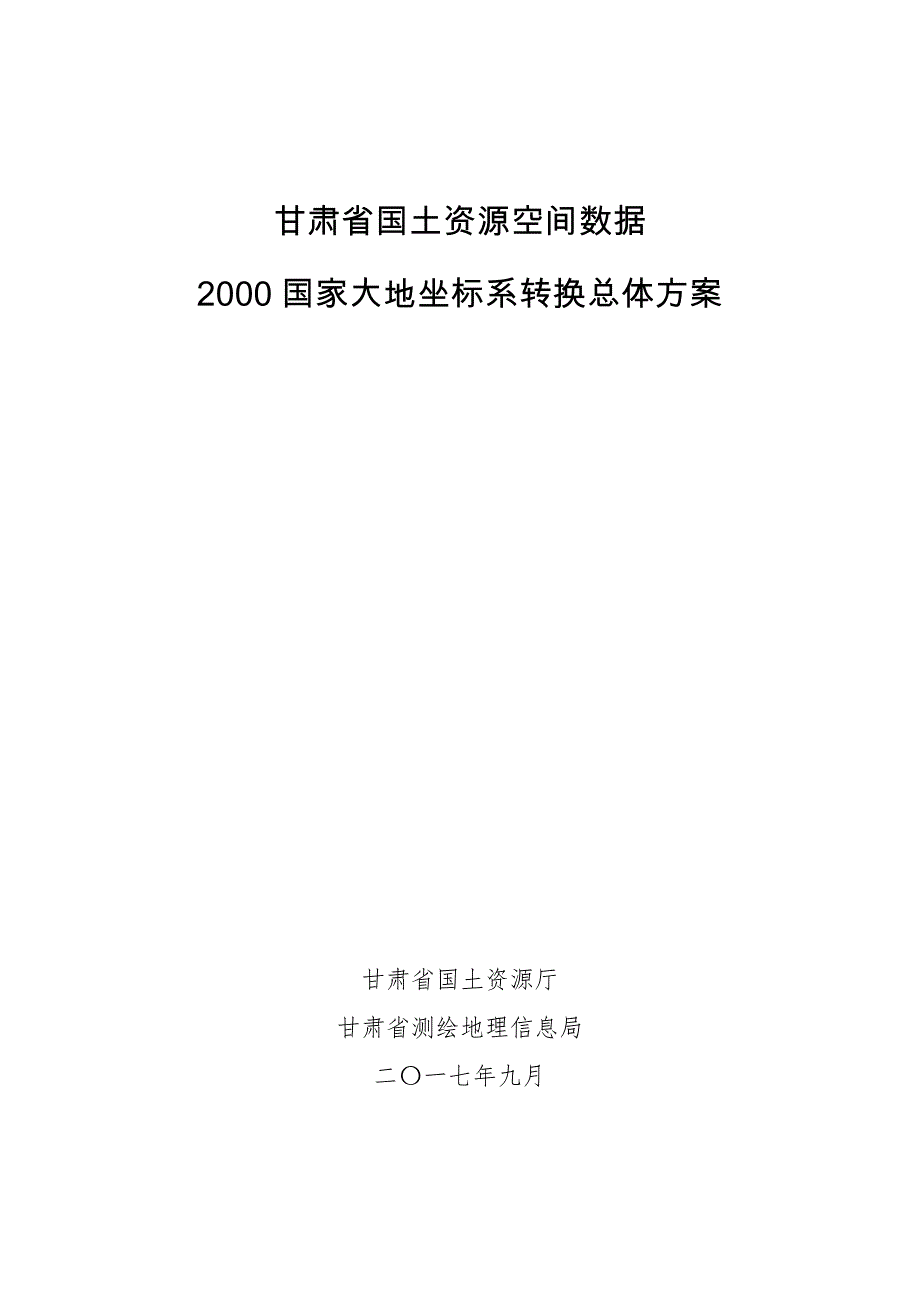 甘肃省国土资源空间数据

2000 国家大地坐标系转换总体方案

甘肃省国土资源厅

甘肃省测绘地理信息局

二〇一七年九月